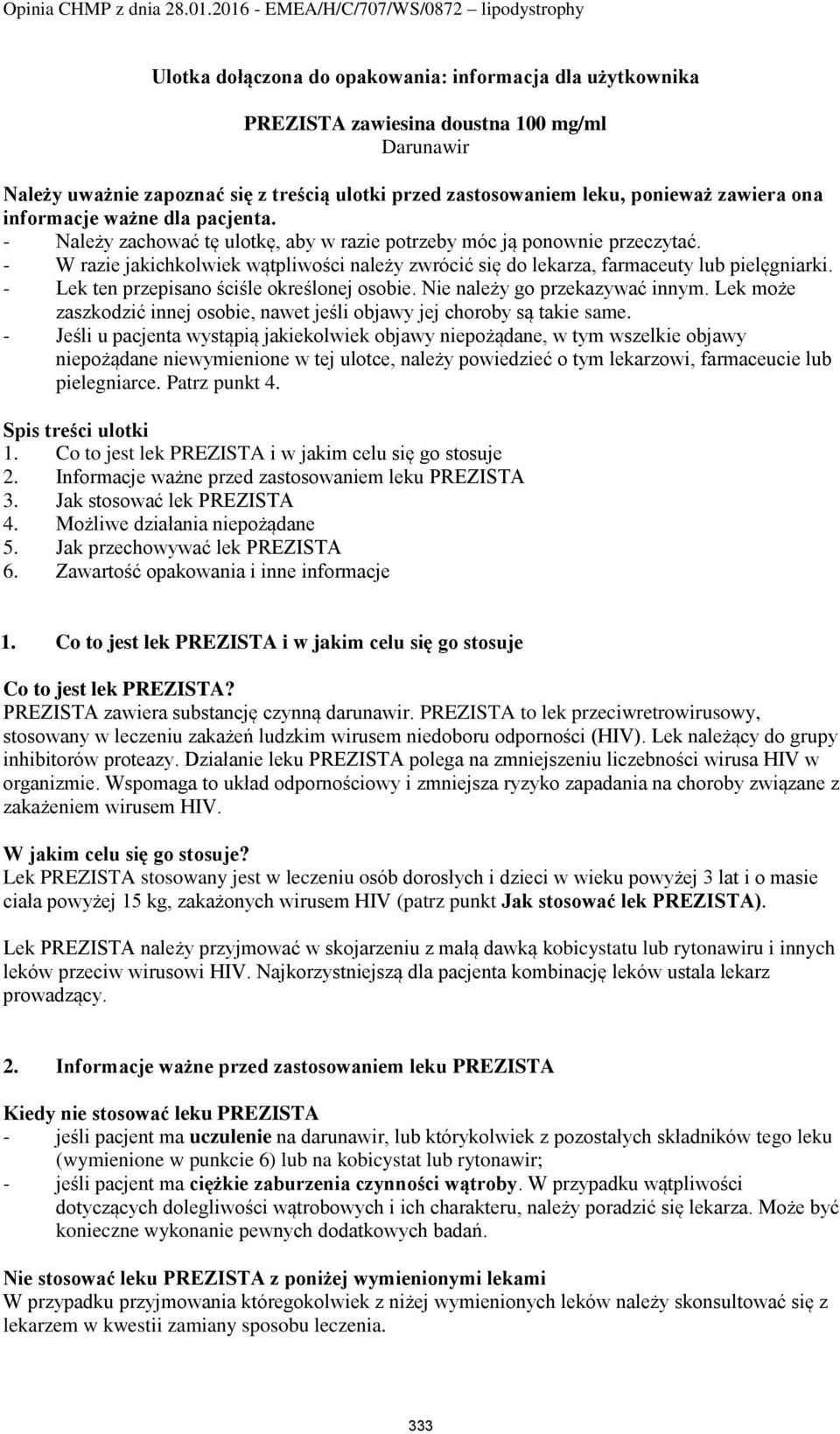 Opinia CHMP z dnia 28.01.2016 - EMEA/H/C/707/WS/0872 – lipodystrophy

Ulotka dołączona do opakowania: informacja dla użytkownika

PREZISTA zawiesina doustna 100 mg/ml
Darunawir

Należy uważnie zapoznać się z treścią ulotki przed zastosowaniem leku, ponieważ zawiera ona informacje ważne dla pacjenta.
- Należy zachować tę ulotkę, aby w razie potrzeby móc ją ponownie przeczytać.
- W razie jakichkolwiek wątpliwości należy zwrócić się do lekarza, farmaceuty lub pielęgniarki.
- Lek ten przepisano ściśle określonej osobie. Nie należy go przekazywać innym. Lek może zaszkodzić innej osobie, nawet jeśli objawy jej choroby są takie same.
- Jeśli u pacjenta wystąpią jakiekolwiek objawy niepożądane, w tym wszelkie objawy niepożądane niewymienione w tej ulotce, należy powiedzieć o tym lekarzowi, farmaceucie lub pielegniarce. Patrz punkt 4.

Spis treści ulotki
1. Co to jest lek PREZISTA i w jakim celu się go stosuje
2. Informacje ważne przed zastosowaniem leku PREZISTA
3. Jak stosować lek PREZISTA
4. Możliwe działania niepożądane
5. Jak przechowywać lek PREZISTA
6. Zawartość opakowania i inne informacje

1. Co to jest lek PREZISTA i w jakim celu się go stosuje

Co to jest lek PREZISTA?
PREZISTA zawiera substancję czynną darunawir. PREZISTA to lek przeciwretrowirusowy, stosowany w leczeniu zakażeń ludzkim wirusem niedoboru odporności (HIV). Lek należący do grupy inhibitorów proteazy. Działanie leku PREZISTA polega na zmniejszeniu liczebności wirusa HIV w organizmie. Wspomaga to układ odpornościowy i zmniejsza ryzyko zapadania na choroby związane z zakażeniem wirusem HIV.

W jakim celu się go stosuje?
Lek PREZISTA stosowany jest w leczeniu osób dorosłych i dzieci w wieku powyżej 3 lat i o masie ciała powyżej 15 kg, zakażonych wirusem HIV (patrz punkt Jak stosować lek PREZISTA).

Lek PREZISTA należy przyjmować w skojarzeniu z małą dawką kobicystatu lub rytonawiru i innych leków przeciw wirusowi HIV. Najkorzystniejszą dla pacjenta kombinację leków ustala lekarz prowadzący.

2. Informacje ważne przed zastosowaniem leku PREZISTA

Kiedy nie stosować leku PREZISTA
- jeśli pacjent ma uczulenie na darunawir, lub którykolwiek z pozostałych składników tego leku (wymienione w punkcie 6) lub na kobicystat lub rytonawir;
- jeśli pacjent ma ciężkie zaburzenia czynności wątroby. W przypadku wątpliwości dotyczących dolegliwości wątrobowych i ich charakteru, należy poradzić się lekarza. Może być konieczne wykonanie pewnych dodatkowych badań.

Nie stosować leku PREZISTA z poniżej wymienionymi lekami
W przypadku przyjmowania któregokolwiek z niżej wymienionych leków należy skonsultować się z lekarzem w kwestii zamiany sposobu leczenia.

333